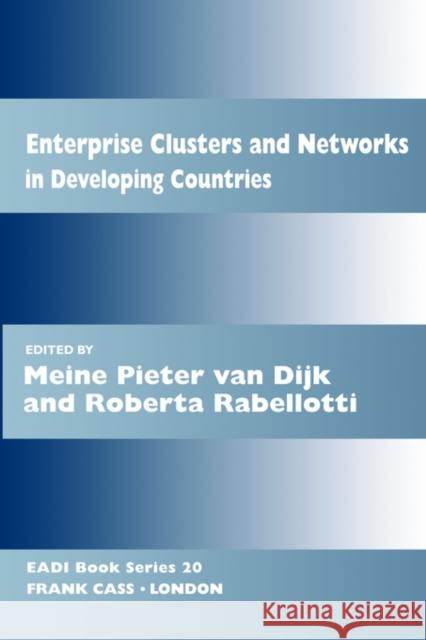 Enterprise Clusters and Networks in Developing Countries

EDITED BY
Meine Pieter van Dijk and Roberta Rabellotti

EADI Book Series 20
FRANK CASS • LONDON